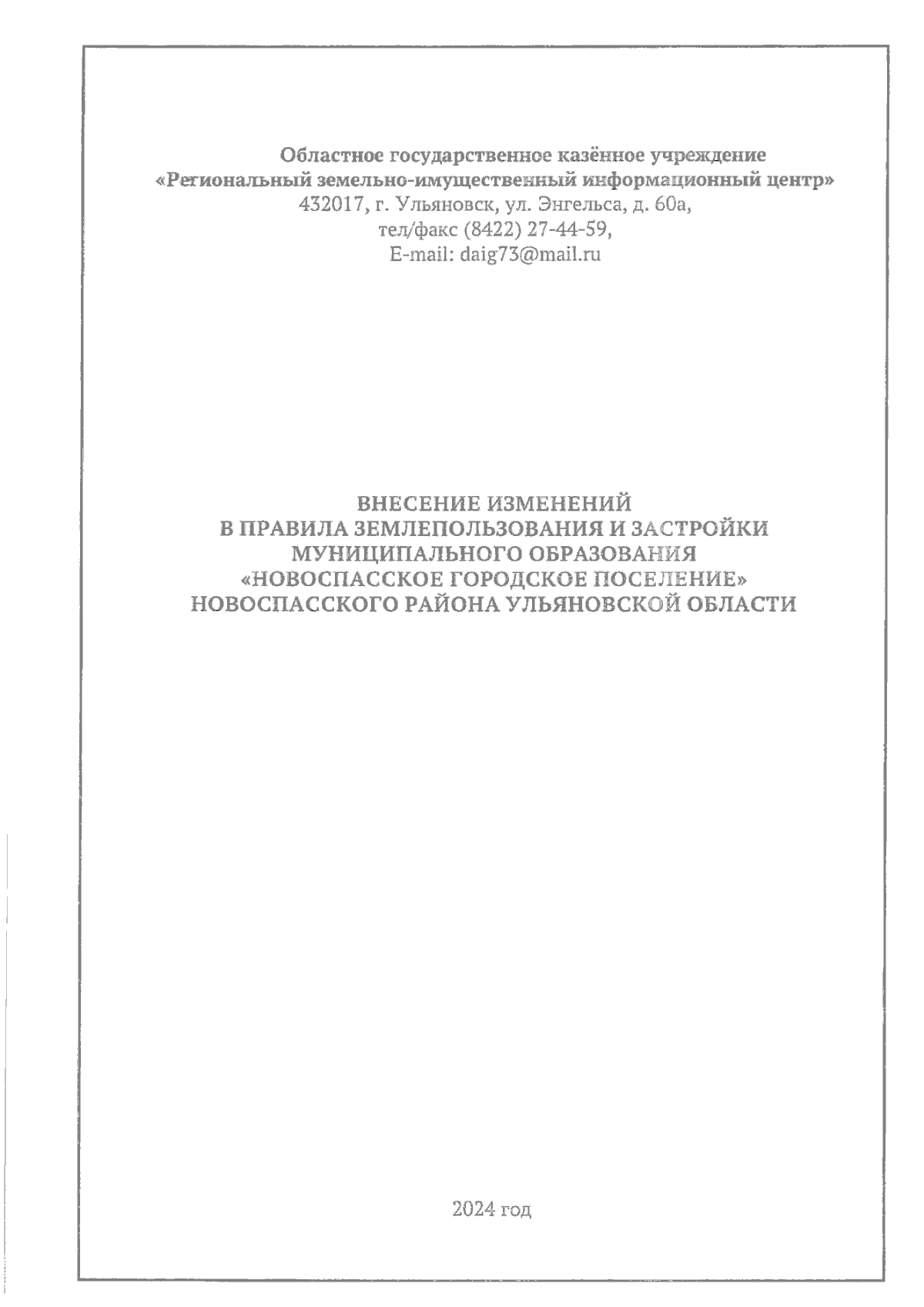 Областное государственное казённое учреждение
«Региональный земельно-имущественный информационный центр»
432017, г. Ульяновск, ул. Энгельса, д. 60а,
тел/факс (8422) 27-44-59,
E-mail: daig73@mail.ru

ВНЕСЕНИЕ ИЗМЕНЕНИЙ
В ПРАВИЛА ЗЕМЛЕПОЛЬЗОВАНИЯ И ЗАСТРОЙКИ
МУНИЦИПАЛЬНОГО ОБРАЗОВАНИЯ
«НОВОСПАССКОЕ ГОРОДСКОЕ ПОСЕЛЕНИЕ»
НОВОСПАССКОГО РАЙОНА УЛЬЯНОВСКОЙ ОБЛАСТИ

2024 год